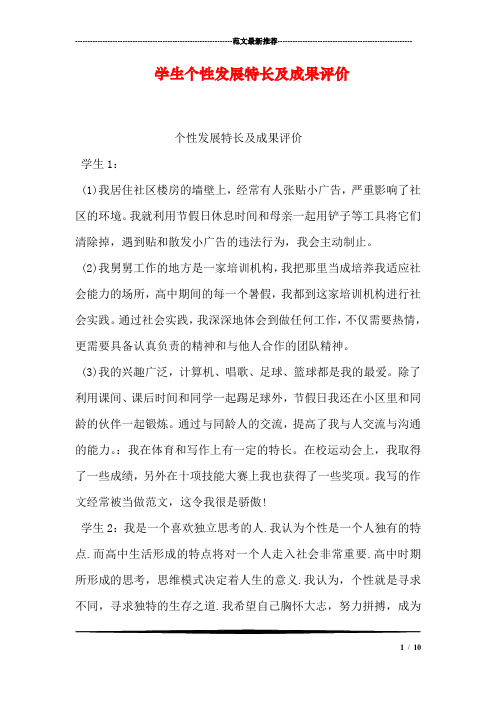 范文最新推荐

学生个性发展特长及成果评价

个性发展特长及成果评价

学生1：

(1)我居住社区楼房的墙壁上，经常有人张贴小广告，严重影响了社区的环境。我就利用节假日休息时间和母亲一起用铲子等工具将它们清除掉，遇到贴和散发小广告的违法行为，我会主动制止。

(2)我舅舅工作的地方是一家培训机构，我把那里当成培养我适应社会能力的场所，高中期间的每一个暑假，我都到这家培训机构进行社会实践。通过社会实践，我深深地体会到做任何工作，不仅需要热情，更需要具备认真负责的精神和与他人合作的团队精神。

(3)我的兴趣广泛，计算机、唱歌、足球、篮球都是我的最爱。除了利用课间、课后时间和同学一起踢足球外，节假日我还在小区里和同龄的伙伴一起锻炼。通过与同龄人的交流，提高了我与人交流与沟通的能力。:我在体育和写作上有一定的特长。在校运动会上，我取得了一些成绩，另外在十项技能大赛上我也获得了一些奖项。我写的作文经常被当做范文，这令我很是骄傲!

学生2：我是一个喜欢独立思考的人.我认为个性是一个人独有的特点.而高中生活形成的特点将对一个人走入社会非常重要.高中时期所形成的思考，思维模式决定着人生的意义.我认为，个性就是寻求不同，寻求独特的生存之道.我希望自己胸怀大志，努力拼搏，成为

1 / 10